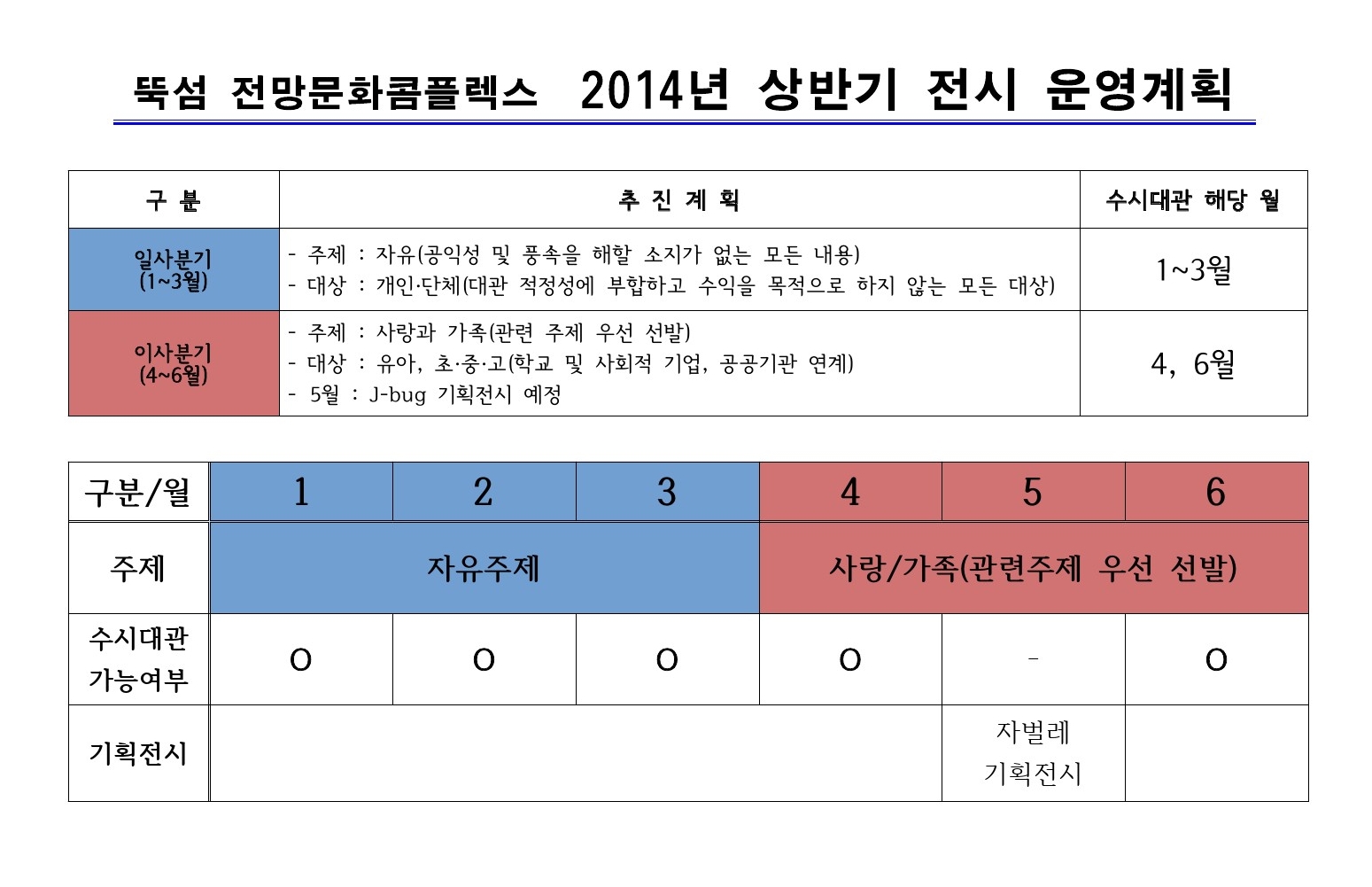 뚝섬 전망문화콤플렉스 2014년 상반기 전시 운영계획

| 구 분 | 추 진 계 획 | 수시대관 해당 월 |
|---|---|---|
| 일사분기 (1~3월) | - 주제 : 자유(공익성 및 풍속을 해할 소지가 없는 모든 내용) - 대상 : 개인·단체(대관 적정성에 부합하고 수익을 목적으로 하지 않는 모든 대상) | 1~3월 |
| 이사분기 (4~6월) | - 주제 : 사랑과 가족(관련 주제 우선 선발) - 대상 : 유아, 초·중·고(학교 및 사회적 기업, 공공기관 연계) - 5월 : J-bug 기획전시 예정 | 4, 6월 |

| 구분/월 | 1 | 2 | 3 | 4 | 5 | 6 |
|---|---|---|---|---|---|---|
| 주제 | 자유주제 | | | 사랑/가족(관련주제 우선 선발) | | |
| 수시대관 가능여부 | O | O | O | O | - | O |
| 기획전시 | | | | | 자벌레 기획전시 | |